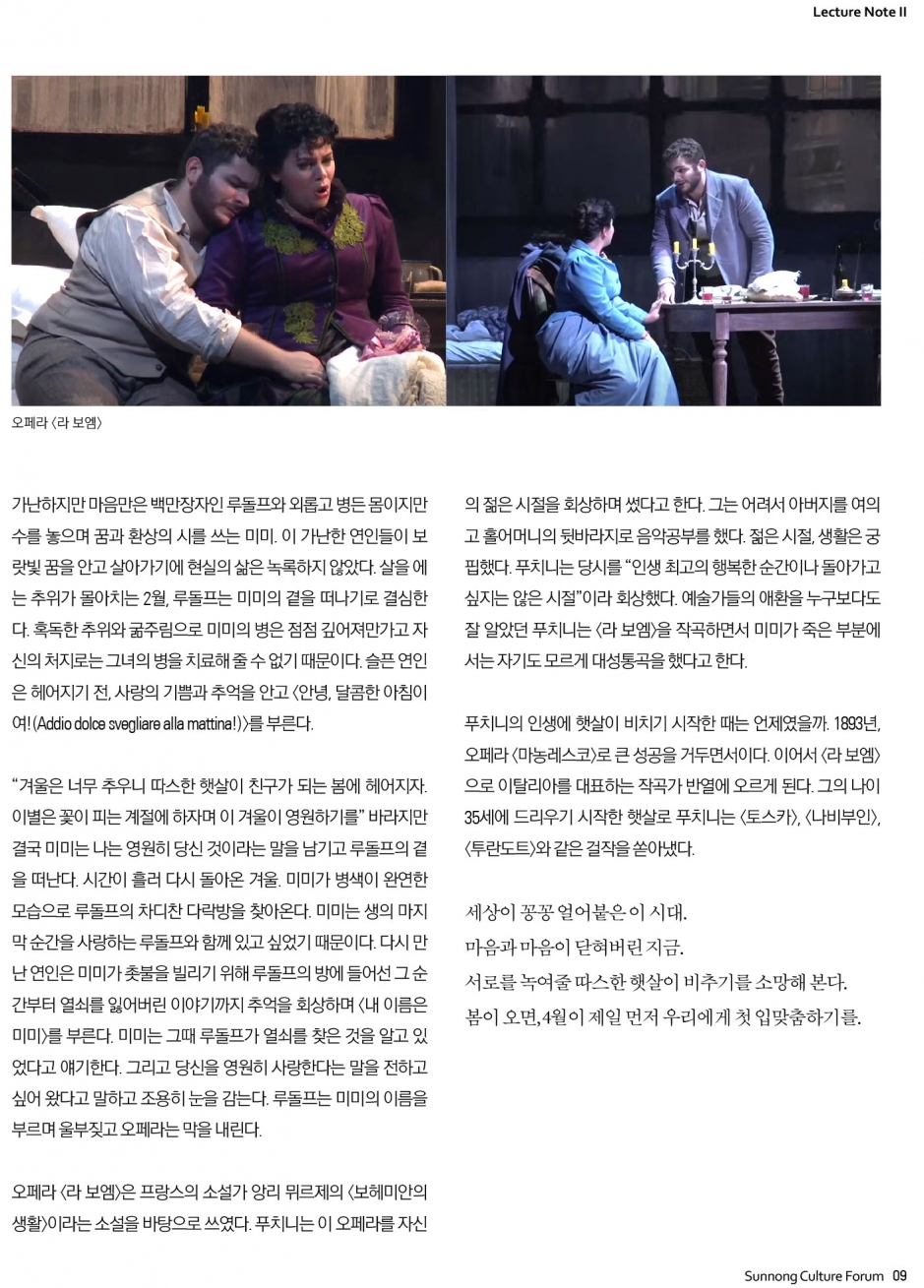 Lecture Note II

오페라 〈라 보엠〉

가난하지만 마음만은 백만장자인 루돌프와 외롭고 병든 몸이지만 수를 놓으며 꿈과 환상의 시를 쓰는 미미. 이 가난한 연인들이 보랏빛 꿈을 안고 살아가기에 현실의 삶은 녹록하지 않았다. 살을 에는 추위가 몰아치는 2월, 루돌프는 미미의 곁을 떠나기로 결심한다. 혹독한 추위와 굶주림으로 미미의 병은 점점 깊어져만가고 자신의 처지로는 그녀의 병을 치료해 줄 수 없기 때문이다. 슬픈 연인은 헤어지기 전, 사랑의 기쁨과 추억을 안고 〈안녕, 달콤한 아침이여! (Addio dolce svegliare alla mattina!)〉를 부른다.

"겨울은 너무 추우니 따스한 햇살이 친구가 되는 봄에 헤어지자. 이별은 꽃이 피는 계절에 하자며 이 겨울이 영원하기를" 바라지만 결국 미미는 나는 영원히 당신 것이라는 말을 남기고 루돌프의 곁을 떠난다. 시간이 흘러 다시 돌아온 겨울. 미미가 병색이 완연한 모습으로 루돌프의 차디찬 다락방을 찾아온다. 미미는 생의 마지막 순간을 사랑하는 루돌프와 함께 있고 싶었기 때문이다. 다시 만난 연인은 미미가 촛불을 빌리기 위해 루돌프의 방에 들어선 그 순간부터 열쇠를 잃어버린 이야기까지 추억을 회상하며 〈내 이름은 미미〉를 부른다. 미미는 그때 루돌프가 열쇠를 찾은 것을 알고 있었다고 얘기한다. 그리고 당신을 영원히 사랑한다는 말을 전하고 싶어 왔다고 말하고 조용히 눈을 감는다. 루돌프는 미미의 이름을 부르며 울부짖고 오페라는 막을 내린다.

오페라 〈라 보엠〉은 프랑스의 소설가 앙리 뮈르제의 〈보헤미안의 생활〉이라는 소설을 바탕으로 쓰였다. 푸치니는 이 오페라를 자신의 젊은 시절을 회상하며 썼다고 한다. 그는 어려서 아버지를 여의고 홀어머니의 뒷바라지로 음악공부를 했다. 젊은 시절, 생활은 궁핍했다. 푸치니는 당시를 "인생 최고의 행복한 순간이나 돌아가고 싶지는 않은 시절"이라 회상했다. 예술가들의 애환을 누구보다도 잘 알았던 푸치니는 〈라 보엠〉을 작곡하면서 미미가 죽은 부분에서는 자기도 모르게 대성통곡을 했다고 한다.

푸치니의 인생에 햇살이 비치기 시작한 때는 언제였을까. 1893년, 오페라 〈마농레스코〉로 큰 성공을 거두면서이다. 이어서 〈라 보엠〉으로 이탈리아를 대표하는 작곡가 반열에 오르게 된다. 그의 나이 35세에 드리우기 시작한 햇살로 푸치니는 〈토스카〉, 〈나비부인〉, 〈투란도트〉와 같은 걸작을 쏟아냈다.

세상이 꽁꽁 얼어붙은 이 시대.
마음과 마음이 닫혀버린 지금.
서로를 녹여줄 따스한 햇살이 비추기를 소망해 본다.
봄이 오면, 4월이 제일 먼저 우리에게 첫 입맞춤하기를.

Sunnong Culture Forum 09